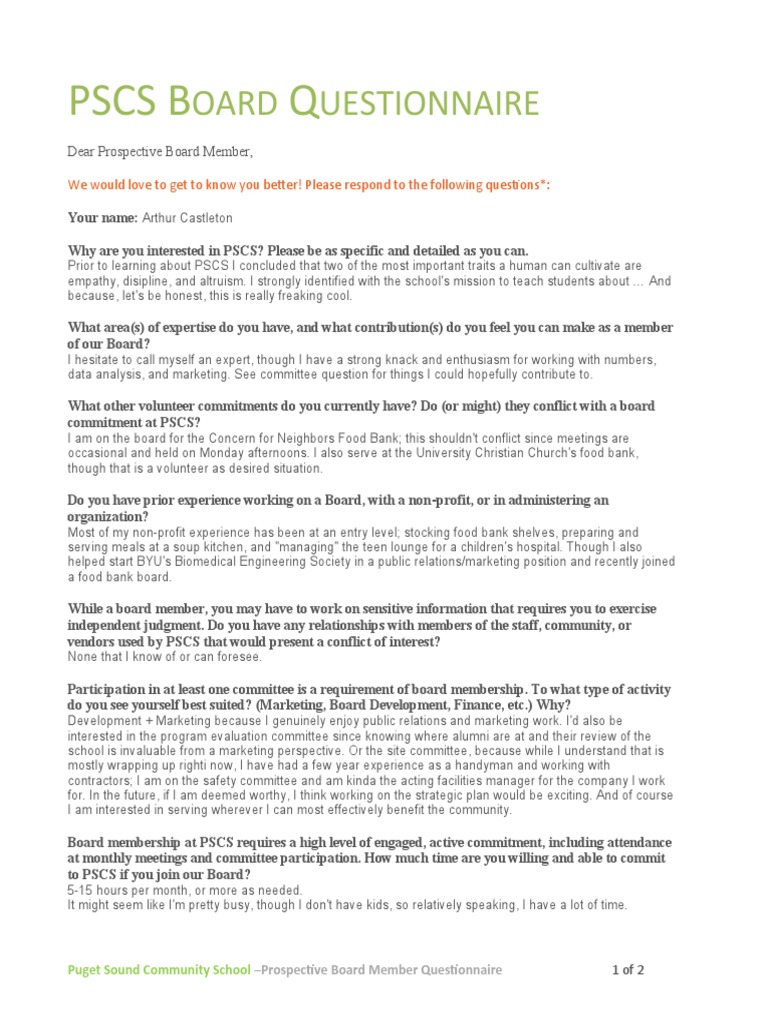 PSCS BOARD QUESTIONNAIRE

Dear Prospective Board Member,

We would love to get to know you better! Please respond to the following questions*:

Your name: Arthur Castleton

Why are you interested in PSCS? Please be as specific and detailed as you can.
Prior to learning about PSCS I concluded that two of the most important traits a human can cultivate are empathy, disipline, and altruism. I strongly identified with the school's mission to teach students about … And because, let's be honest, this is really freaking cool.

What area(s) of expertise do you have, and what contribution(s) do you feel you can make as a member of our Board?
I hesitate to call myself an expert, though I have a strong knack and enthusiasm for working with numbers, data analysis, and marketing. See committee question for things I could hopefully contribute to.

What other volunteer commitments do you currently have? Do (or might) they conflict with a board commitment at PSCS?
I am on the board for the Concern for Neighbors Food Bank; this shouldn't conflict since meetings are occasional and held on Monday afternoons. I also serve at the University Christian Church's food bank, though that is a volunteer as desired situation.

Do you have prior experience working on a Board, with a non-profit, or in administering an organization?
Most of my non-profit experience has been at an entry level; stocking food bank shelves, preparing and serving meals at a soup kitchen, and "managing" the teen lounge for a children's hospital. Though I also helped start BYU's Biomedical Engineering Society in a public relations/marketing position and recently joined a food bank board.

While a board member, you may have to work on sensitive information that requires you to exercise independent judgment. Do you have any relationships with members of the staff, community, or vendors used by PSCS that would present a conflict of interest?
None that I know of or can foresee.

Participation in at least one committee is a requirement of board membership. To what type of activity do you see yourself best suited? (Marketing, Board Development, Finance, etc.) Why?
Development + Marketing because I genuinely enjoy public relations and marketing work. I'd also be interested in the program evaluation committee since knowing where alumni are at and their review of the school is invaluable from a marketing perspective. Or the site committee, because while I understand that is mostly wrapping up righti now, I have had a few year experience as a handyman and working with contractors; I am on the safety committee and am kinda the acting facilities manager for the company I work for. In the future, if I am deemed worthy, I think working on the strategic plan would be exciting. And of course I am interested in serving wherever I can most effectively benefit the community.

Board membership at PSCS requires a high level of engaged, active commitment, including attendance at monthly meetings and committee participation. How much time are you willing and able to commit to PSCS if you join our Board?
5-15 hours per month, or more as needed.
It might seem like I'm pretty busy, though I don't have kids, so relatively speaking, I have a lot of time.

Puget Sound Community School –Prospective Board Member Questionnaire 1 of 2